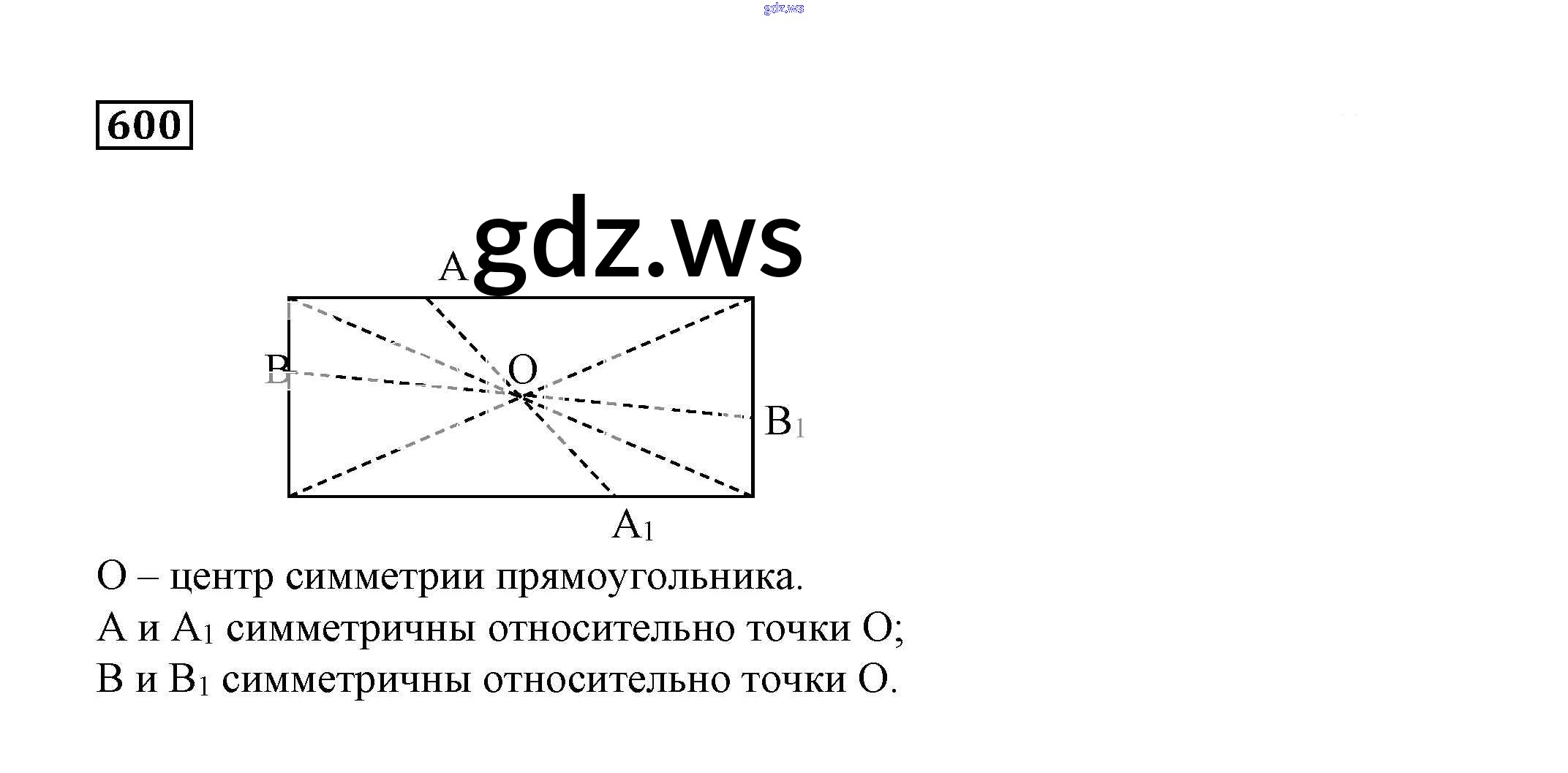 gdz.ws

600

gdz.ws

A

B

O

$B_1$

$A_1$

O – центр симметрии прямоугольника.
A и $A_1$ симметричны относительно точки O;
B и $B_1$ симметричны относительно точки O.